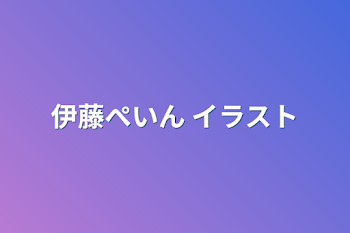 伊藤ぺいん イラスト